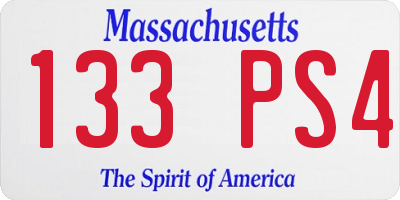 Massachusetts

133 PS4

The Spirit of America